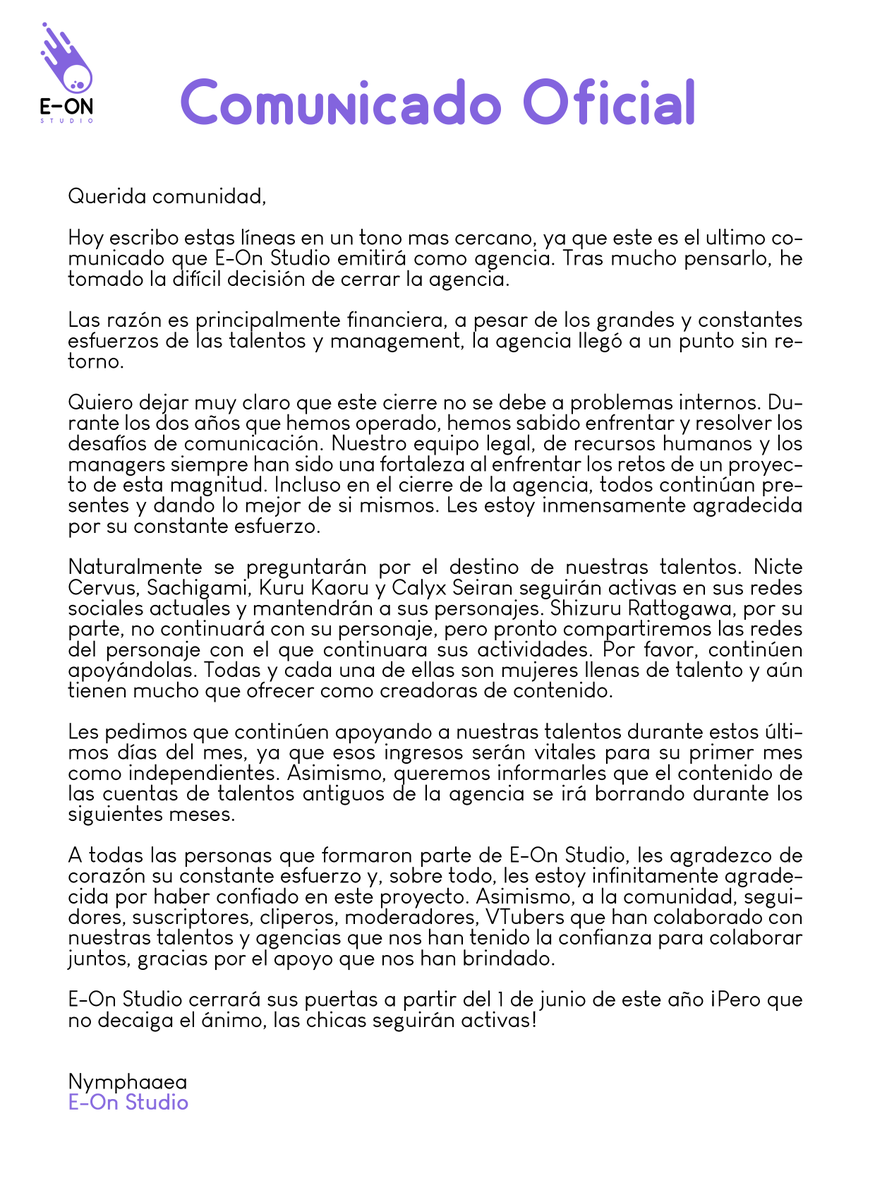 E-ON
STUDIO

Comunicado Oficial

Querida comunidad,

Hoy escribo estas líneas en un tono mas cercano, ya que este es el ultimo comunicado que E-On Studio emitirá como agencia. Tras mucho pensarlo, he tomado la difícil decisión de cerrar la agencia.

Las razón es principalmente financiera, a pesar de los grandes y constantes esfuerzos de las talentos y management, la agencia llegó a un punto sin retorno.

Quiero dejar muy claro que este cierre no se debe a problemas internos. Durante los dos años que hemos operado, hemos sabido enfrentar y resolver los desafíos de comunicación. Nuestro equipo legal, de recursos humanos y los managers siempre han sido una fortaleza al enfrentar los retos de un proyecto de esta magnitud. Incluso en el cierre de la agencia, todos continúan presentes y dando lo mejor de si mismos. Les estoy inmensamente agradecida por su constante esfuerzo.

Naturalmente se preguntarán por el destino de nuestras talentos. Nicte Cervus, Sachigami, Kuru Kaoru y Calyx Seiran seguirán activas en sus redes sociales actuales y mantendrán a sus personajes. Shizuru Rattogawa, por su parte, no continuará con su personaje, pero pronto compartiremos las redes del personaje con el que continuara sus actividades. Por favor, continúen apoyándolas. Todas y cada una de ellas son mujeres llenas de talento y aún tienen mucho que ofrecer como creadoras de contenido.

Les pedimos que continúen apoyando a nuestras talentos durante estos últimos días del mes, ya que esos ingresos serán vitales para su primer mes como independientes. Asimismo, queremos informarles que el contenido de las cuentas de talentos antiguos de la agencia se irá borrando durante los siguientes meses.

A todas las personas que formaron parte de E-On Studio, les agradezco de corazón su constante esfuerzo y, sobre todo, les estoy infinitamente agradecida por haber confiado en este proyecto. Asimismo, a la comunidad, seguidores, suscriptores, cliperos, moderadores, VTubers que han colaborado con nuestras talentos y agencias que nos han tenido la confianza para colaborar juntos, gracias por el apoyo que nos han brindado.

E-On Studio cerrará sus puertas a partir del 1 de junio de este año ¡Pero que no decaiga el ánimo, las chicas seguirán activas!

Nymphaaea
E-On Studio